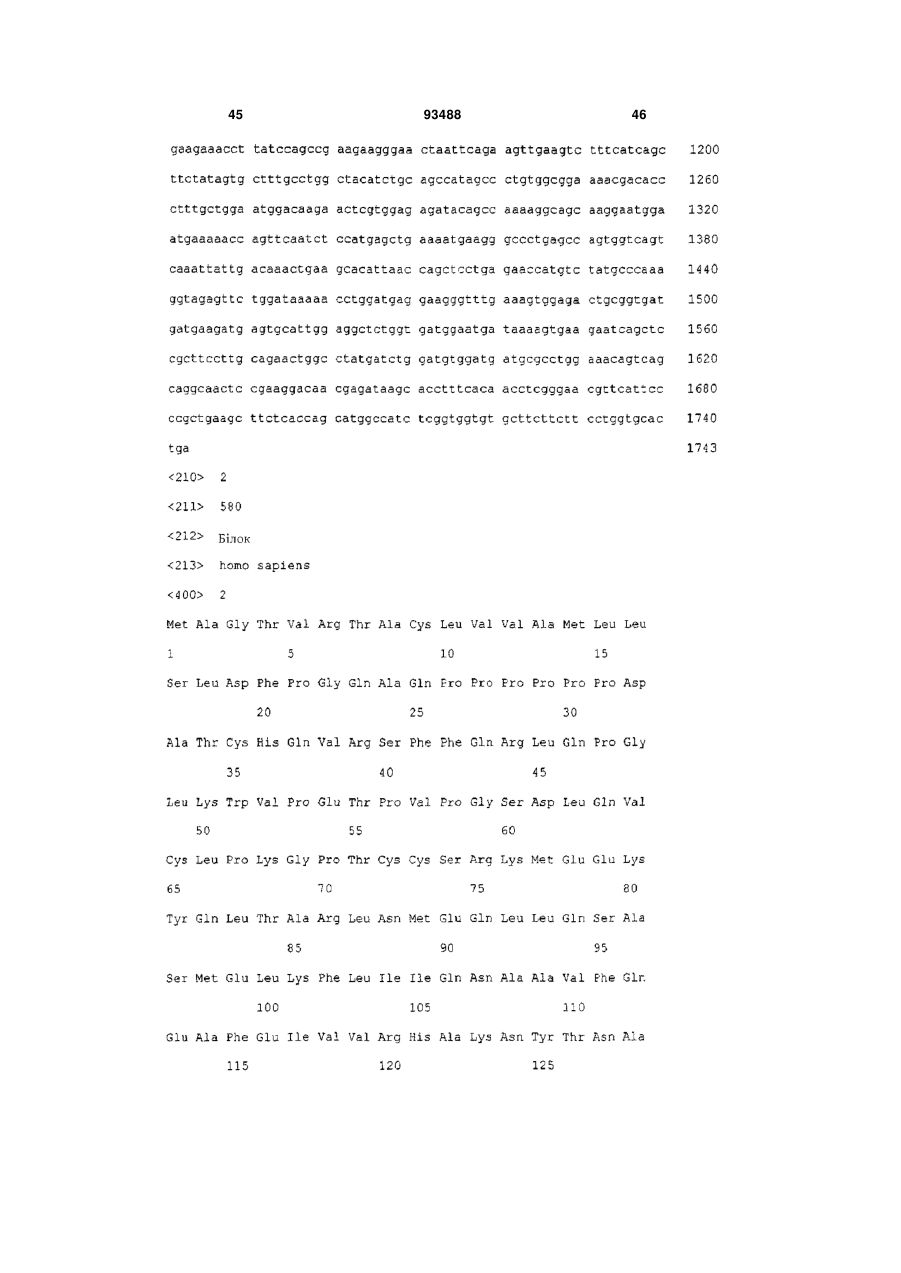 45 93488 46

gaagaaacct tatccagccg aagaagggaa ctaattcaga agttgaagtc tttcatcagc 1200

ttctatagtg ctttgcctgg ctacatctgc agccatagcc ctgtggcgga aaacgacacc 1260

ctttgctgga atggacaaga actcgtggag agatacagcc aaaaggcagc aaggaatgga 1320

atgaaaaacc agttcaatct ccatgagctg aaaatgaagg gccctgagcc agtggtcagt 1380

caaattattg acaaactgaa gcacattaac cagctcctga gaaccatgtc tatgcccaaa 1440

ggtagagttc tggataaaaa cctggatgag gaagggtttg aaagtggaga ctgcggtgat 1500

gatgaagatg agtgcattgg aggctctggt gatggaatga taaaagtgaa gaatcagctc 1560

cgcttccttg cagaactggc ctatgatctg gatgtggatg atgcgcctgg aaacagtcag 1620

caggcaactc cgaaggacaa cgagataagc acctttcaca acctcgggaa cgttcattcc 1680

ccgctgaagc ttctcaccag catggccatc tcggtggtgt gcttcttctt cctggtgcac 1740

tga 1743

<210> 2

<211> 580

<212> Білок

<213> homo sapiens

<400> 2

Met Ala Gly Thr Val Arg Thr Ala Cys Leu Val Val Ala Met Leu Leu
1 5 10 15

Ser Leu Asp Phe Pro Gly Gln Ala Gln Pro Pro Pro Pro Pro Pro Asp
20 25 30

Ala Thr Cys His Gln Val Arg Ser Phe Phe Gln Arg Leu Gln Pro Gly
35 40 45

Leu Lys Trp Val Pro Glu Thr Pro Val Pro Gly Ser Asp Leu Gln Val
50 55 60

Cys Leu Pro Lys Gly Pro Thr Cys Cys Ser Arg Lys Met Glu Glu Lys
65 70 75 80

Tyr Gln Leu Thr Ala Arg Leu Asn Met Glu Gln Leu Leu Gln Ser Ala
85 90 95

Ser Met Glu Leu Lys Phe Leu Ile Ile Gln Asn Ala Ala Val Phe Gln
100 105 110

Glu Ala Phe Glu Ile Val Val Arg His Ala Lys Asn Tyr Thr Asn Ala
115 120 125